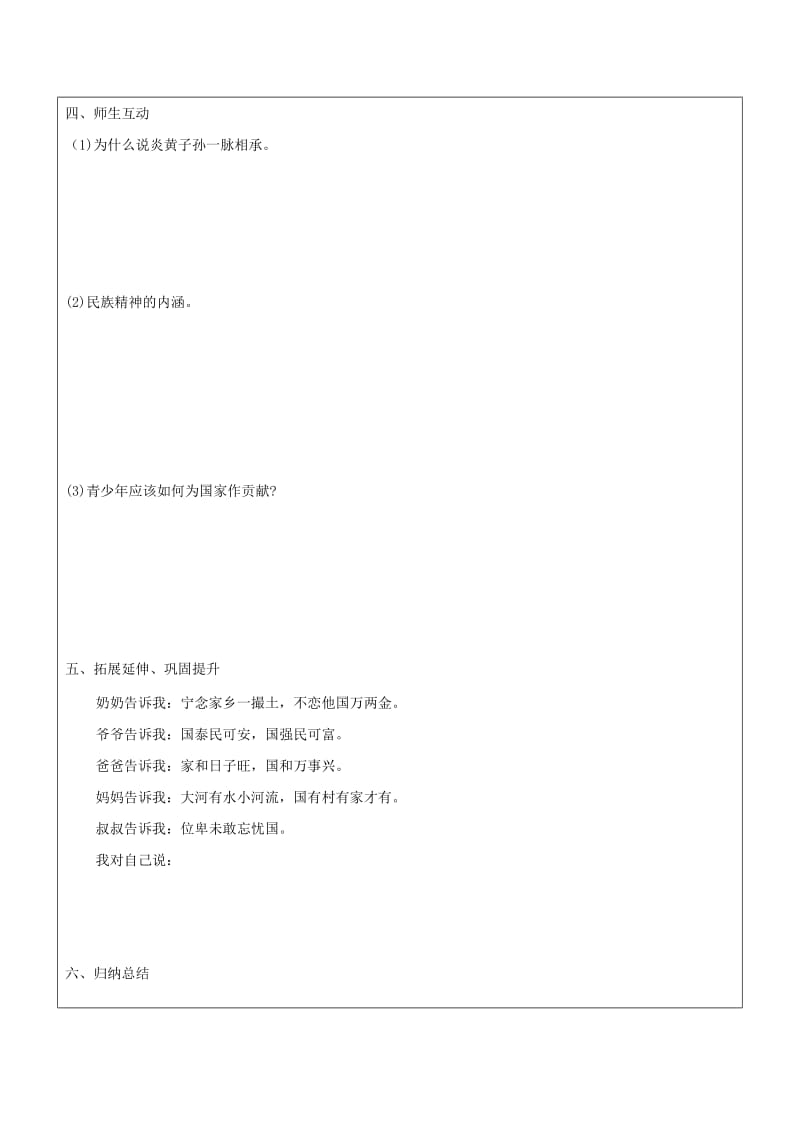 四、师生互动

(1)为什么说炎黄子孙一脉相承。

(2)民族精神的内涵。

(3)青少年应该如何为国家作贡献?

五、拓展延伸、巩固提升

奶奶告诉我：宁念家乡一撮土，不恋他国万两金。

爷爷告诉我：国泰民可安，国强民可富。

爸爸告诉我：家和日子旺，国和万事兴。

妈妈告诉我：大河有水小河流，国有村有家才有。

叔叔告诉我：位卑未敢忘忧国。

我对自己说：

六、归纳总结